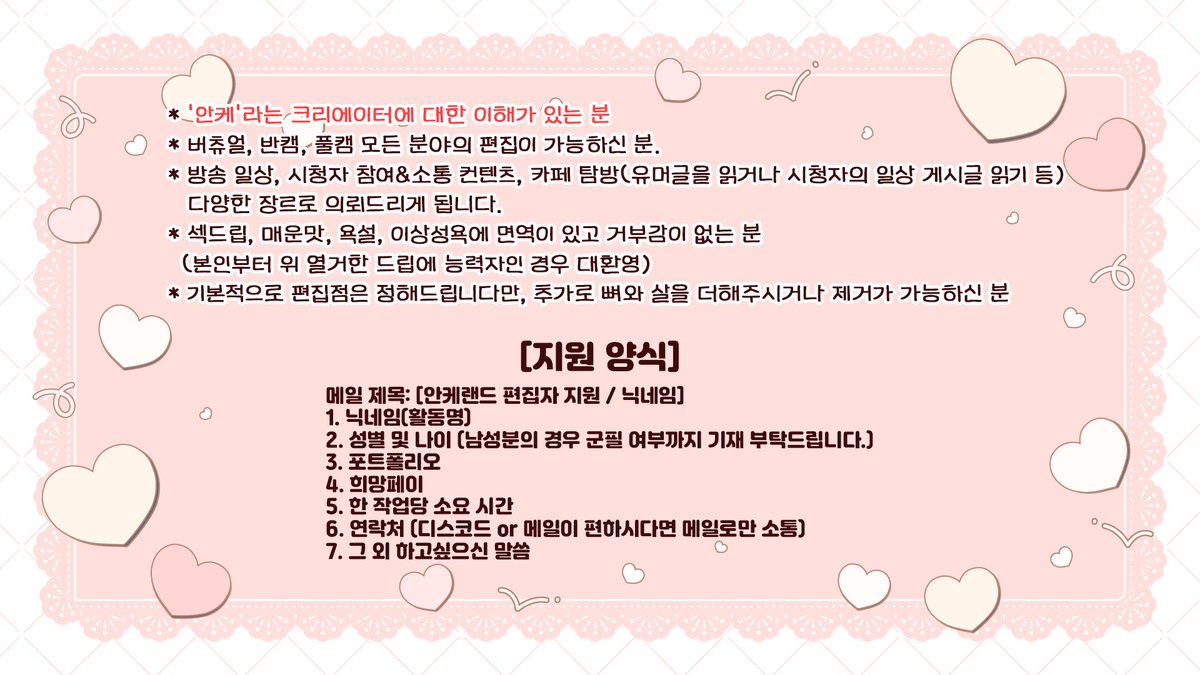 * '안케'라는 크리에이터에 대한 이해가 있는 분
* 버츄얼, 반캠, 풀캠 모든 분야의 편집이 가능하신 분.
* 방송 일상, 시청자 참여&소통 컨텐츠, 카페 탐방(유머글을 읽거나 시청자의 일상 게시글 읽기 등) 다양한 장르로 의뢰드리게 됩니다.
* 섹드립, 매운맛, 욕설, 이상성욕에 면역이 있고 거부감이 없는 분 (본인부터 위 열거한 드립에 능력자인 경우 대환영)
* 기본적으로 편집점은 정해드립니다만, 추가로 뼈와 살을 더해주시거나 제거가 가능하신 분

[지원 양식]

메일 제목: [안케랜드 편집자 지원 / 닉네임]
1. 닉네임(활동명)
2. 성별 및 나이 (남성분의 경우 군필 여부까지 기재 부탁드립니다.)
3. 포트폴리오
4. 희망페이
5. 한 작업당 소요 시간
6. 연락처 (디스코드 or 메일이 편하시다면 메일로만 소통)
7. 그 외 하고싶으신 말씀